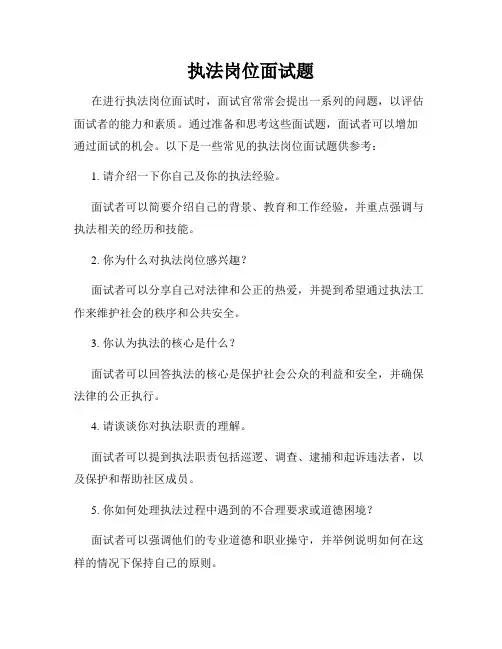 执法岗位面试题

在进行执法岗位面试时，面试官常常会提出一系列的问题，以评估面试者的能力和素质。通过准备和思考这些面试题，面试者可以增加通过面试的机会。以下是一些常见的执法岗位面试题供参考：

1. 请介绍一下你自己及你的执法经验。

面试者可以简要介绍自己的背景、教育和工作经验，并重点强调与执法相关的经历和技能。

2. 你为什么对执法岗位感兴趣？

面试者可以分享自己对法律和公正的热爱，并提到希望通过执法工作来维护社会的秩序和公共安全。

3. 你认为执法的核心是什么？

面试者可以回答执法的核心是保护社会公众的利益和安全，并确保法律的公正执行。

4. 请谈谈你对执法职责的理解。

面试者可以提到执法职责包括巡逻、调查、逮捕和起诉违法者，以及保护和帮助社区成员。

5. 你如何处理执法过程中遇到的不合理要求或道德困境？

面试者可以强调他们的专业道德和职业操守，并举例说明如何在这样的情况下保持自己的原则。